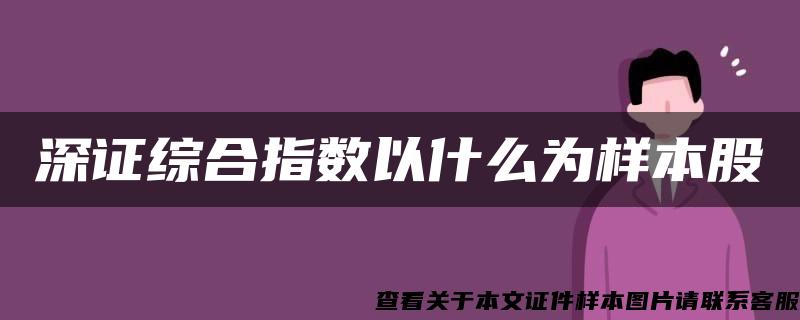 深证综合指数以什么为样本股

查看关于本文证件样本图片请联系客服